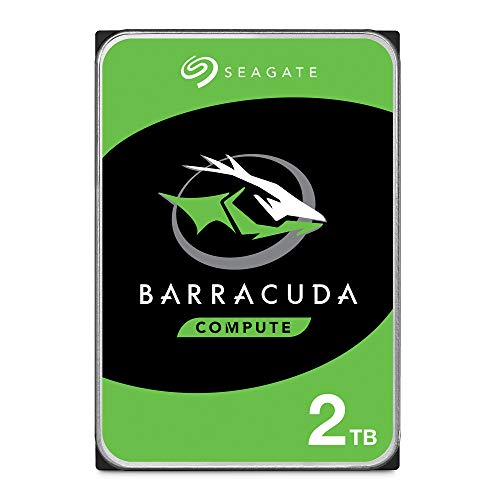 SEAGATE

BARRACUDA

COMPUTE

2TB